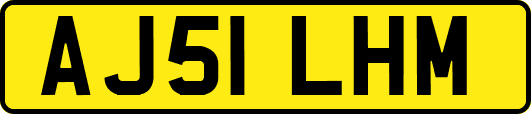 AJ51 LHM